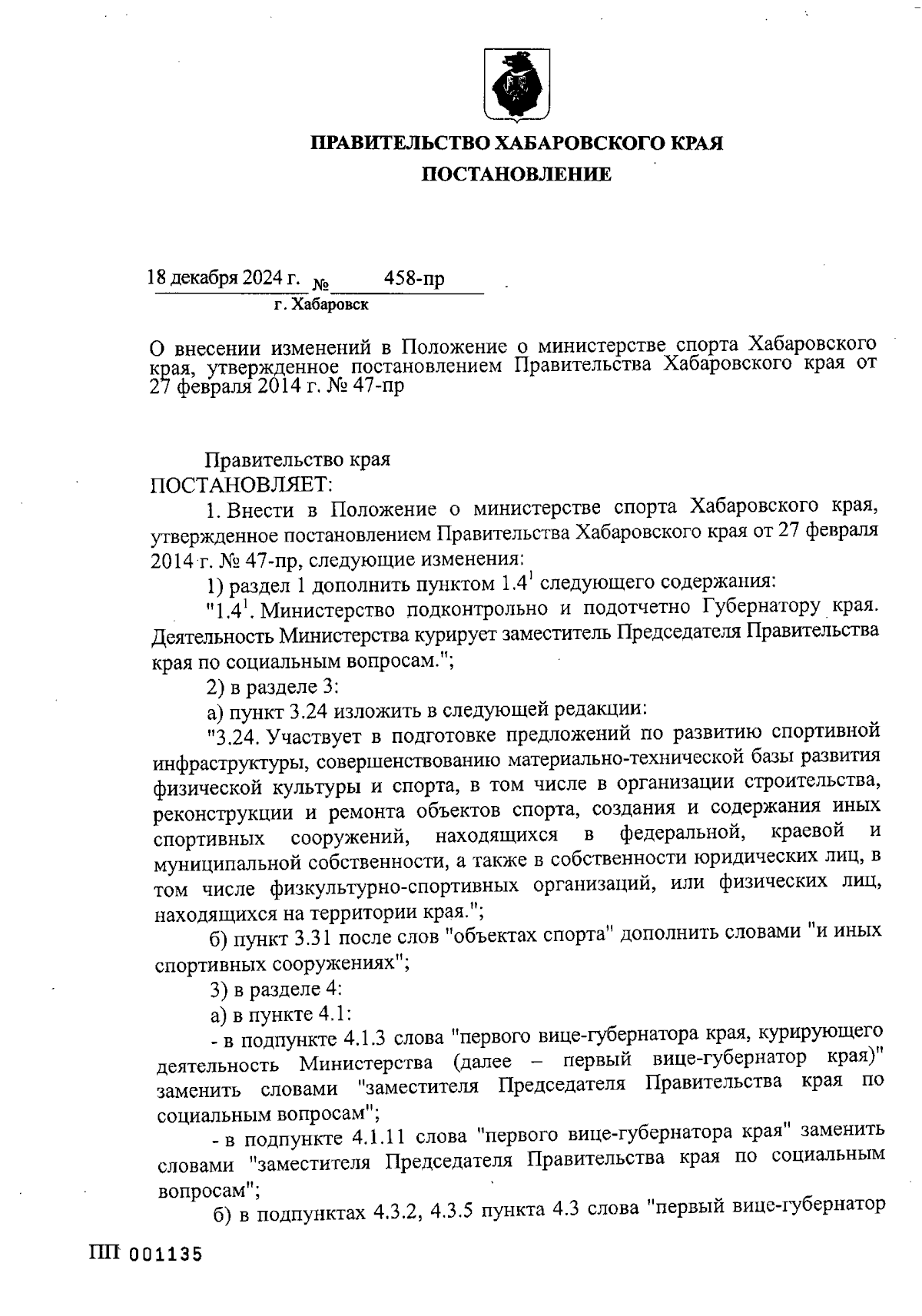 ПРАВИТЕЛЬСТВО ХАБАРОВСКОГО КРАЯ
ПОСТАНОВЛЕНИЕ

18 декабря 2024 г. № 458-пр
г. Хабаровск

О внесении изменений в Положение о министерстве спорта Хабаровского края, утвержденное постановлением Правительства Хабаровского края от 27 февраля 2014 г. № 47-пр

Правительство края
ПОСТАНОВЛЯЕТ:

1. Внести в Положение о министерстве спорта Хабаровского края, утвержденное постановлением Правительства Хабаровского края от 27 февраля 2014 г. № 47-пр, следующие изменения:

1) раздел 1 дополнить пунктом $1.4^1$ следующего содержания:

"$1.4^1$. Министерство подконтрольно и подотчетно Губернатору края. Деятельность Министерства курирует заместитель Председателя Правительства края по социальным вопросам.";

2) в разделе 3:

а) пункт 3.24 изложить в следующей редакции:

"3.24. Участвует в подготовке предложений по развитию спортивной инфраструктуры, совершенствованию материально-технической базы развития физической культуры и спорта, в том числе в организации строительства, реконструкции и ремонта объектов спорта, создания и содержания иных спортивных сооружений, находящихся в федеральной, краевой и муниципальной собственности, а также в собственности юридических лиц, в том числе физкультурно-спортивных организаций, или физических лиц, находящихся на территории края.";

б) пункт 3.31 после слов "объектах спорта" дополнить словами "и иных спортивных сооружениях";

3) в разделе 4:

а) в пункте 4.1:

- в подпункте 4.1.3 слова "первого вице-губернатора края, курирующего деятельность Министерства (далее – первый вице-губернатор края)" заменить словами "заместителя Председателя Правительства края по социальным вопросам";

- в подпункте 4.1.11 слова "первого вице-губернатора края" заменить словами "заместителя Председателя Правительства края по социальным вопросам";

б) в подпунктах 4.3.2, 4.3.5 пункта 4.3 слова "первый вице-губернатор

ПП 001135